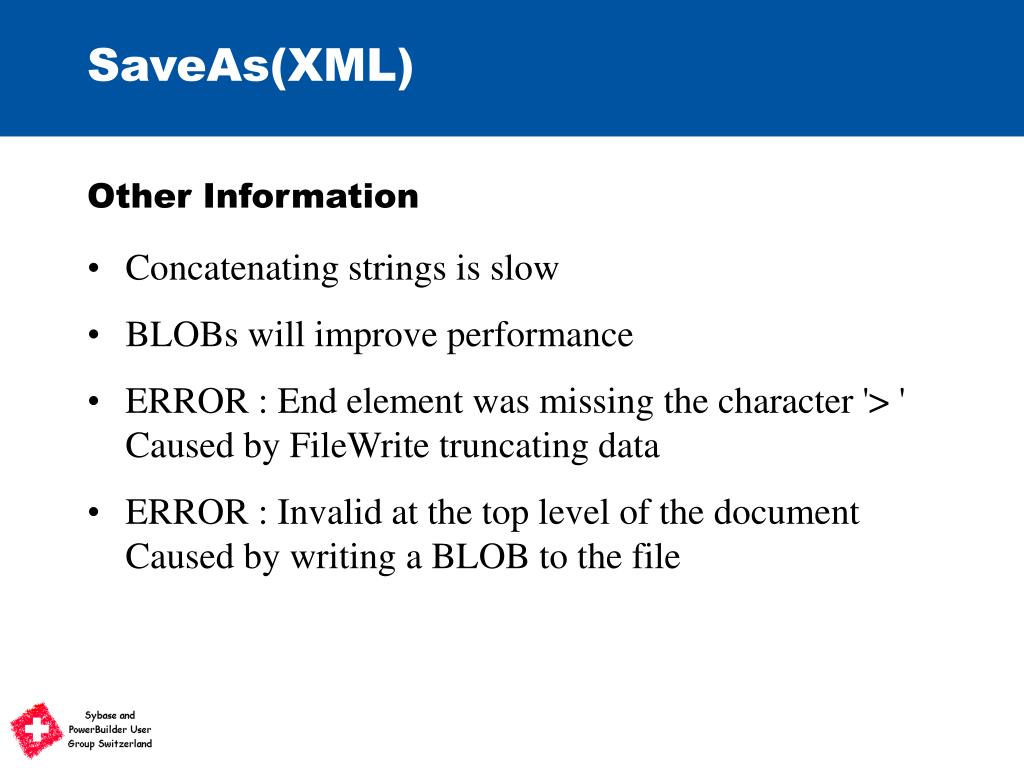 SaveAs(XML)

Other Information

• Concatenating strings is slow

• BLOBs will improve performance

• ERROR : End element was missing the character '> ' Caused by FileWrite truncating data

• ERROR : Invalid at the top level of the document Caused by writing a BLOB to the file

Sybase and PowerBuilder User Group Switzerland